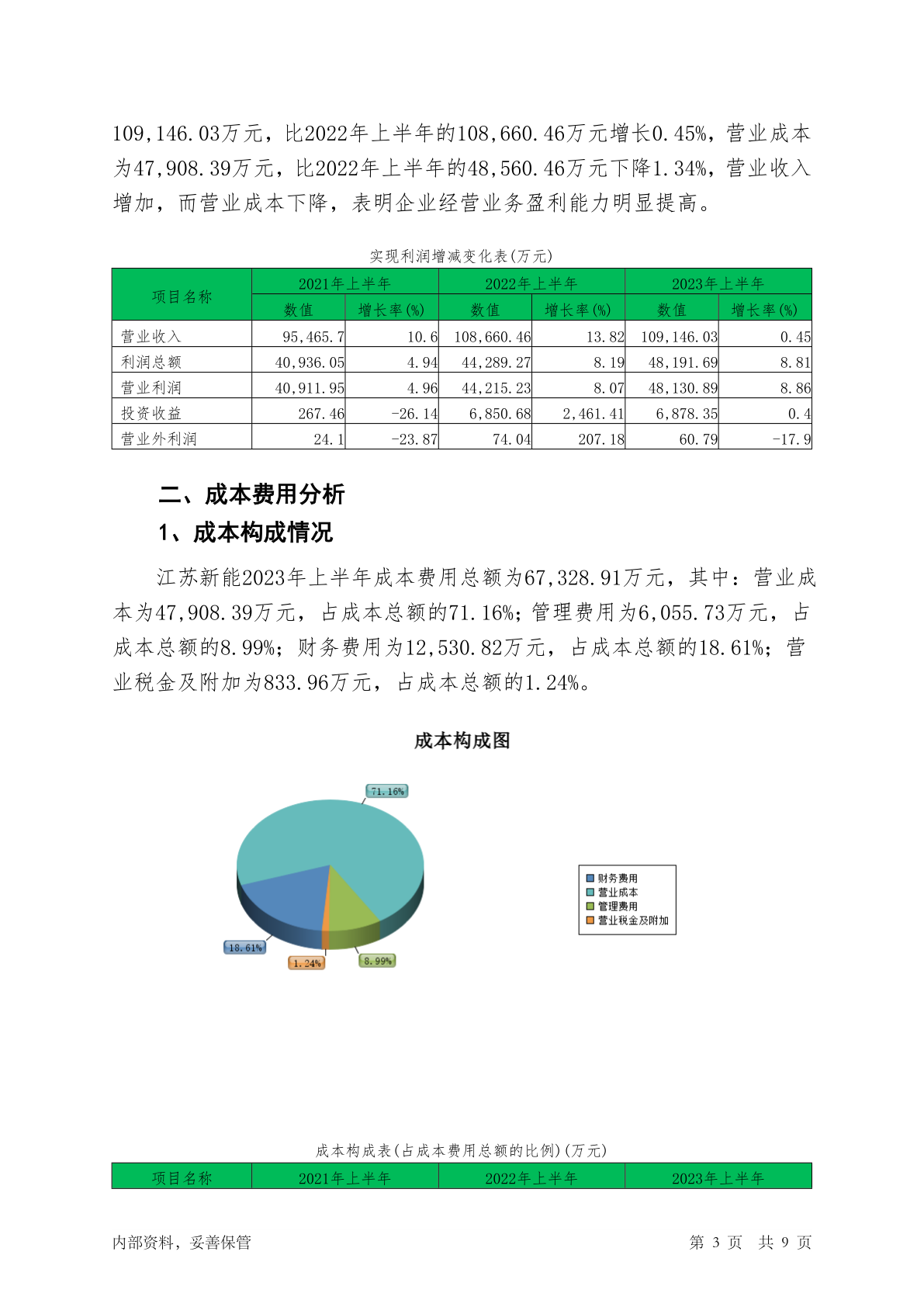 109,146.03万元，比2022年上半年的108,660.46万元增长0.45%，营业成本为47,908.39万元，比2022年上半年的48,560.46万元下降1.34%，营业收入增加，而营业成本下降，表明企业经营业务盈利能力明显提高。

实现利润增减变化表(万元)

| 项目名称 | 2021年上半年 数值 | 2021年上半年 增长率(%) | 2022年上半年 数值 | 2022年上半年 增长率(%) | 2023年上半年 数值 | 2023年上半年 增长率(%) |
|---|---|---|---|---|---|---|
| 营业收入 | 95,465.7 | 10.6 | 108,660.46 | 13.82 | 109,146.03 | 0.45 |
| 利润总额 | 40,936.05 | 4.94 | 44,289.27 | 8.19 | 48,191.69 | 8.81 |
| 营业利润 | 40,911.95 | 4.96 | 44,215.23 | 8.07 | 48,130.89 | 8.86 |
| 投资收益 | 267.46 | -26.14 | 6,850.68 | 2,461.41 | 6,878.35 | 0.4 |
| 营业外利润 | 24.1 | -23.87 | 74.04 | 207.18 | 60.79 | -17.9 |

二、成本费用分析

1、成本构成情况

江苏新能2023年上半年成本费用总额为67,328.91万元，其中：营业成本为47,908.39万元，占成本总额的71.16%；管理费用为6,055.73万元，占成本总额的8.99%；财务费用为12,530.82万元，占成本总额的18.61%；营业税金及附加为833.96万元，占成本总额的1.24%。

成本构成图

71.16%
18.61%
1.24%
8.99%

财务费用
营业成本
管理费用
营业税金及附加

成本构成表(占成本费用总额的比例)(万元)

| 项目名称 | 2021年上半年 | 2022年上半年 | 2023年上半年 |
|---|---|---|---|

内部资料，妥善保管　　第 3 页　共 9 页